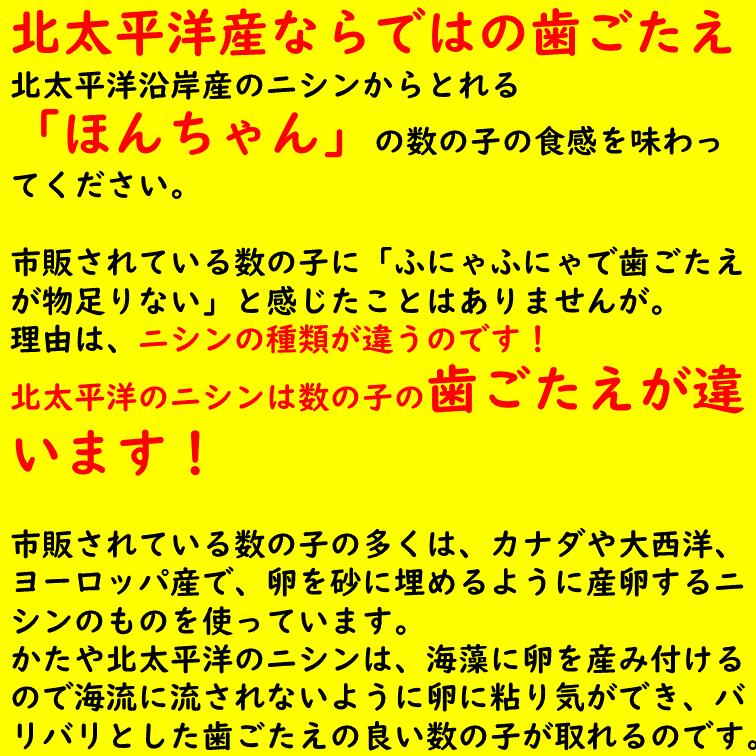 北太平洋産ならではの歯ごたえ

北太平洋沿岸産のニシンからとれる「ほんちゃん」の数の子の食感を味わってください。

市販されている数の子に「ふにゃふにゃで歯ごたえが物足りない」と感じたことはありませんが。
理由は、ニシンの種類が違うのです！
北太平洋のニシンは数の子の歯ごたえが違います！

市販されている数の子の多くは、カナダや大西洋、ヨーロッパ産で、卵を砂に埋めるように産卵するニシンのものを使っています。
かたや北太平洋のニシンは、海藻に卵を産み付けるので海流に流されないように卵に粘り気ができ、バリバリとした歯ごたえの良い数の子が取れるのです。